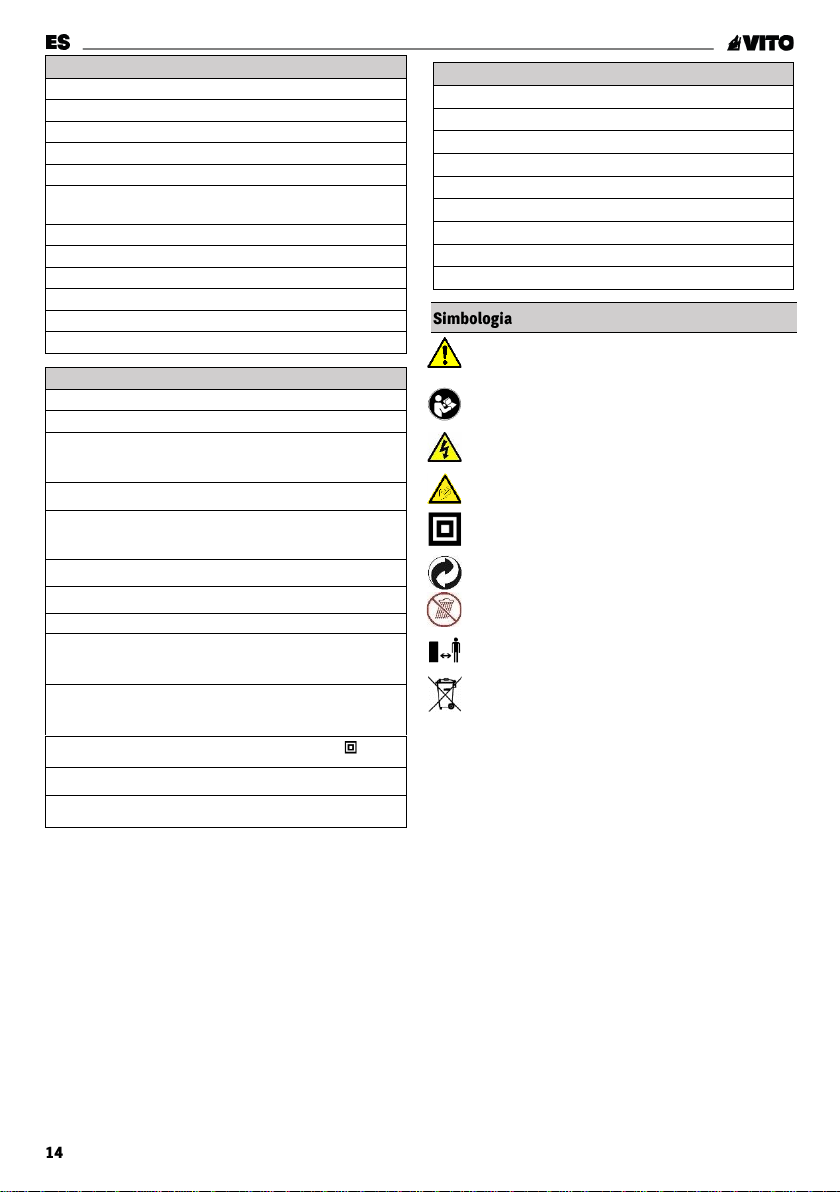 ES

VITO

Simbologia

14